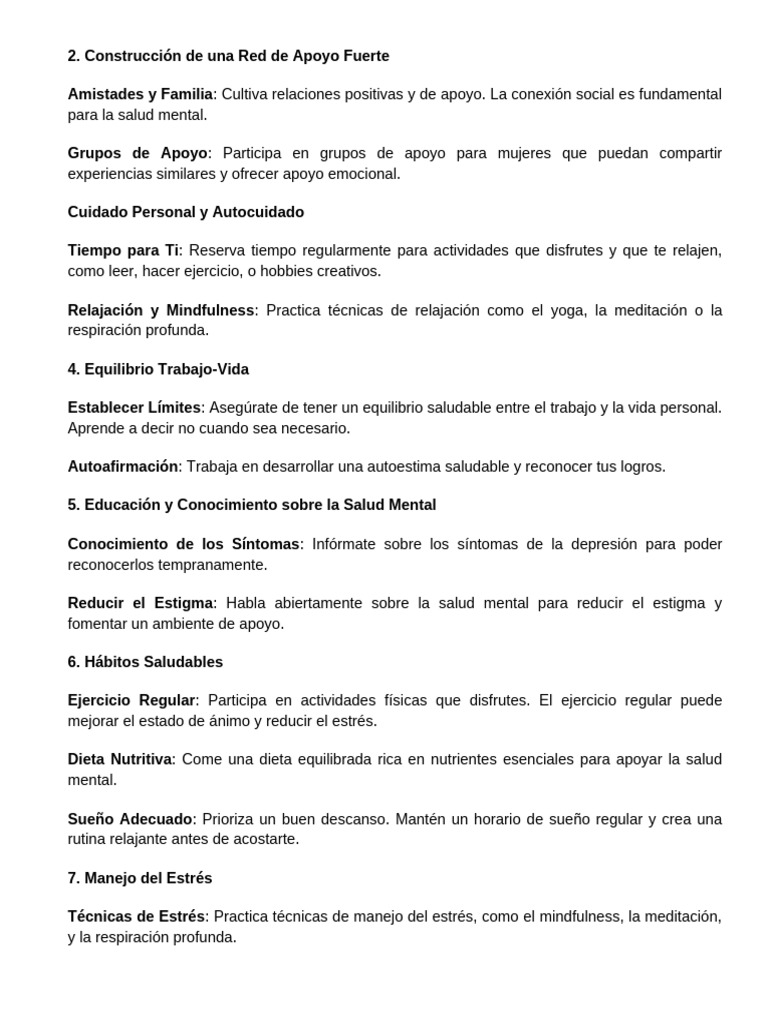 2. Construcción de una Red de Apoyo Fuerte

Amistades y Familia: Cultiva relaciones positivas y de apoyo. La conexión social es fundamental para la salud mental.

Grupos de Apoyo: Participa en grupos de apoyo para mujeres que puedan compartir experiencias similares y ofrecer apoyo emocional.

Cuidado Personal y Autocuidado

Tiempo para Ti: Reserva tiempo regularmente para actividades que disfrutes y que te relajen, como leer, hacer ejercicio, o hobbies creativos.

Relajación y Mindfulness: Practica técnicas de relajación como el yoga, la meditación o la respiración profunda.

4. Equilibrio Trabajo-Vida

Establecer Límites: Asegúrate de tener un equilibrio saludable entre el trabajo y la vida personal. Aprende a decir no cuando sea necesario.

Autoafirmación: Trabaja en desarrollar una autoestima saludable y reconocer tus logros.

5. Educación y Conocimiento sobre la Salud Mental

Conocimiento de los Síntomas: Infórmate sobre los síntomas de la depresión para poder reconocerlos tempranamente.

Reducir el Estigma: Habla abiertamente sobre la salud mental para reducir el estigma y fomentar un ambiente de apoyo.

6. Hábitos Saludables

Ejercicio Regular: Participa en actividades físicas que disfrutes. El ejercicio regular puede mejorar el estado de ánimo y reducir el estrés.

Dieta Nutritiva: Come una dieta equilibrada rica en nutrientes esenciales para apoyar la salud mental.

Sueño Adecuado: Prioriza un buen descanso. Mantén un horario de sueño regular y crea una rutina relajante antes de acostarte.

7. Manejo del Estrés

Técnicas de Estrés: Practica técnicas de manejo del estrés, como el mindfulness, la meditación, y la respiración profunda.